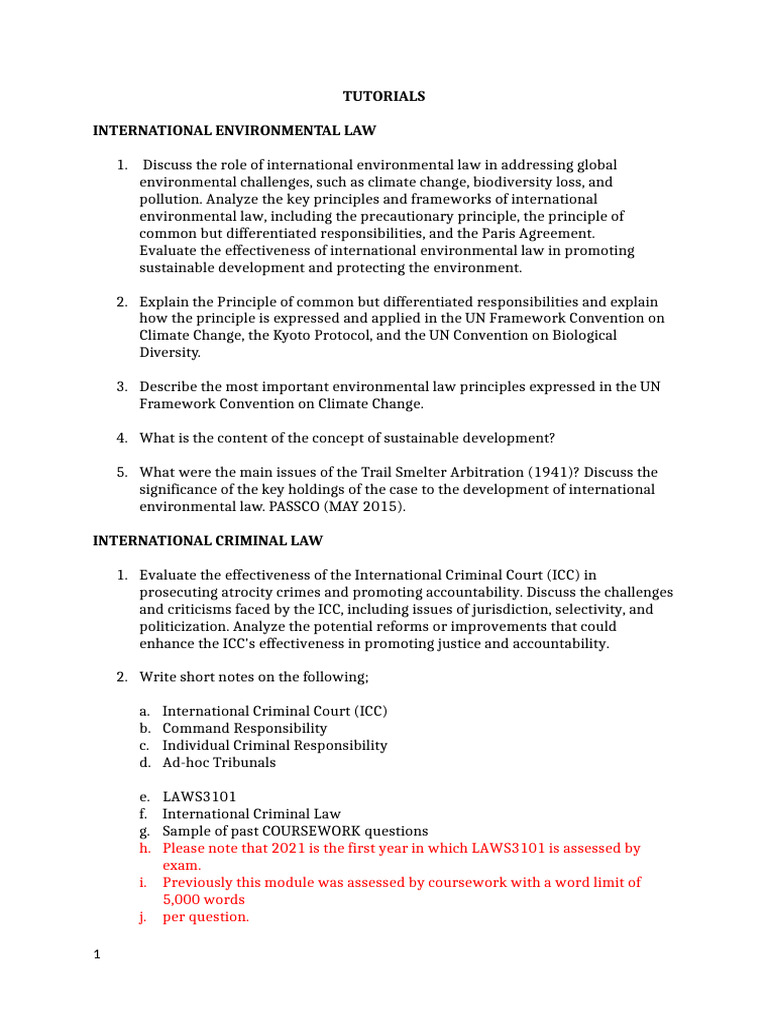 TUTORIALS

INTERNATIONAL ENVIRONMENTAL LAW

1. Discuss the role of international environmental law in addressing global environmental challenges, such as climate change, biodiversity loss, and pollution. Analyze the key principles and frameworks of international environmental law, including the precautionary principle, the principle of common but differentiated responsibilities, and the Paris Agreement. Evaluate the effectiveness of international environmental law in promoting sustainable development and protecting the environment.

2. Explain the Principle of common but differentiated responsibilities and explain how the principle is expressed and applied in the UN Framework Convention on Climate Change, the Kyoto Protocol, and the UN Convention on Biological Diversity.

3. Describe the most important environmental law principles expressed in the UN Framework Convention on Climate Change.

4. What is the content of the concept of sustainable development?

5. What were the main issues of the Trail Smelter Arbitration (1941)? Discuss the significance of the key holdings of the case to the development of international environmental law. PASSCO (MAY 2015).

INTERNATIONAL CRIMINAL LAW

1. Evaluate the effectiveness of the International Criminal Court (ICC) in prosecuting atrocity crimes and promoting accountability. Discuss the challenges and criticisms faced by the ICC, including issues of jurisdiction, selectivity, and politicization. Analyze the potential reforms or improvements that could enhance the ICC's effectiveness in promoting justice and accountability.

2. Write short notes on the following;

a. International Criminal Court (ICC)
b. Command Responsibility
c. Individual Criminal Responsibility
d. Ad-hoc Tribunals

e. LAWS3101
f. International Criminal Law
g. Sample of past COURSEWORK questions
h. Please note that 2021 is the first year in which LAWS3101 is assessed by exam.
i. Previously this module was assessed by coursework with a word limit of 5,000 words
j. per question.

1